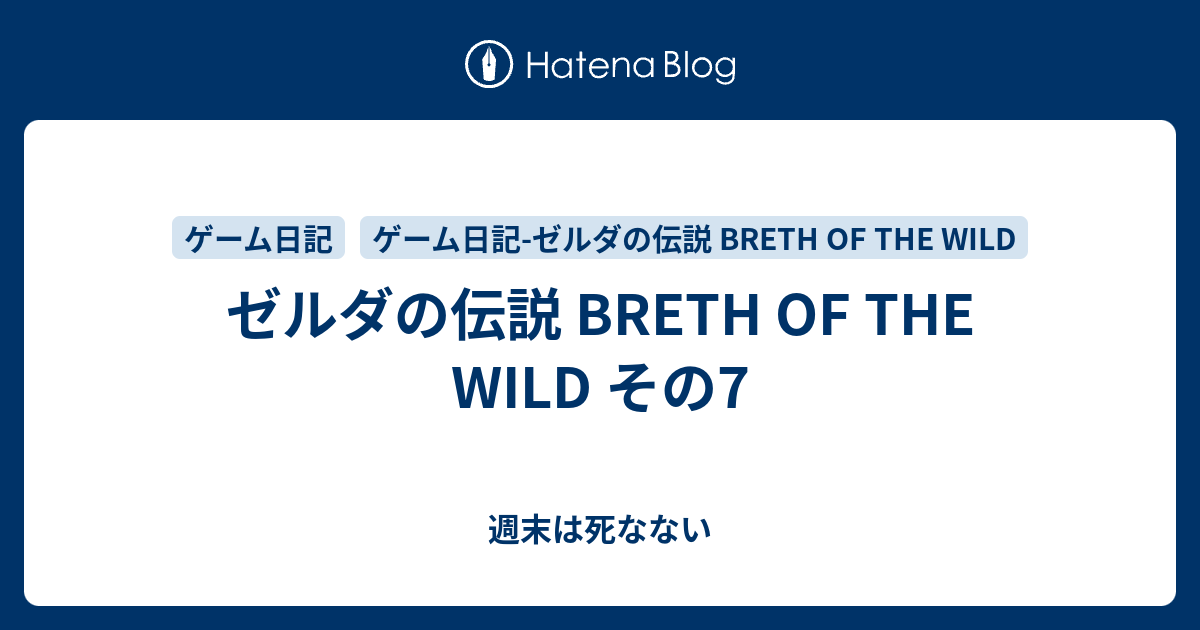 Hatena Blog

ゲーム日記

ゲーム日記-ゼルダの伝説 BRETH OF THE WILD

ゼルダの伝説 BRETH OF THE WILD その7

週末は死なない